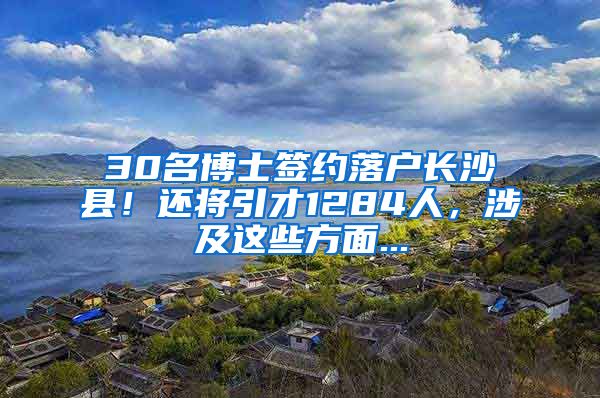 30名博士签约落户长沙县！还将引才1284人，涉及这些方面...